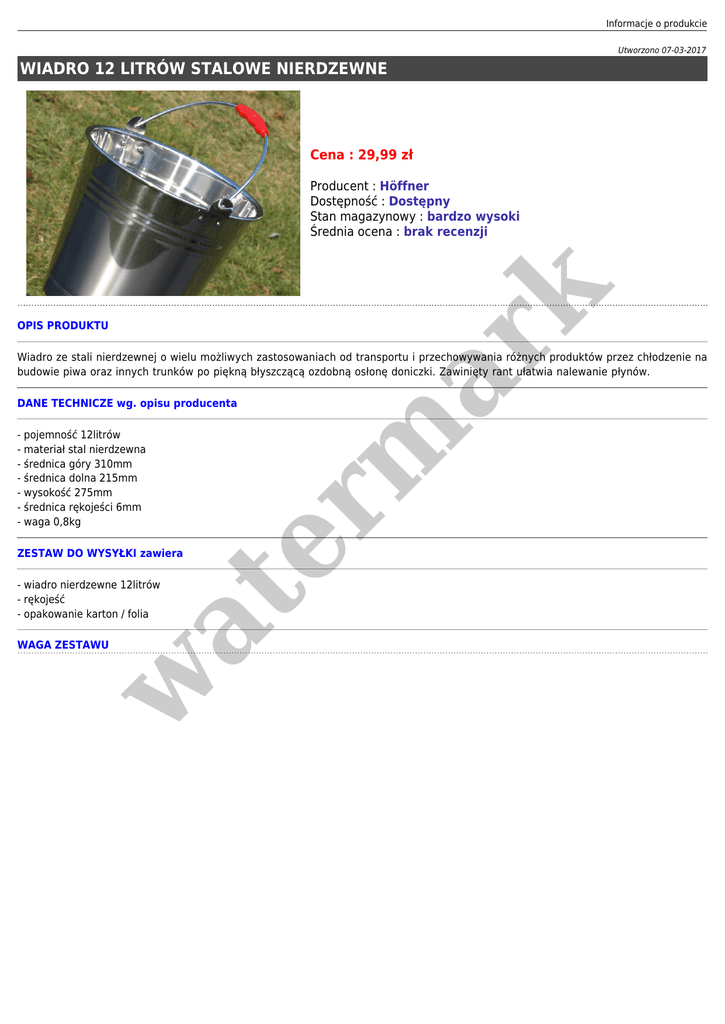 Informacje o produkcie

Utworzono 07-03-2017

WIADRO 12 LITRÓW STALOWE NIERDZEWNE

Cena : 29,99 zł

Producent : Höffner
Dostępność : Dostępny
Stan magazynowy : bardzo wysoki
Średnia ocena : brak recenzji

OPIS PRODUKTU

Wiadro ze stali nierdzewnej o wielu możliwych zastosowaniach od transportu i przechowywania różnych produktów przez chłodzenie na budowie piwa oraz innych trunków po piękną błyszczącą ozdobną osłonę doniczki. Zawinięty rant ułatwia nalewanie płynów.

DANE TECHNICZE wg. opisu producenta

- pojemność 12litrów
- materiał stal nierdzewna
- średnica góry 310mm
- średnica dolna 215mm
- wysokość 275mm
- średnica rękojeści 6mm
- waga 0,8kg

ZESTAW DO WYSYŁKI zawiera

- wiadro nierdzewne 12litrów
- rękojeść
- opakowanie karton / folia

WAGA ZESTAWU

watermark